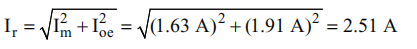 $I_r = \sqrt{I_m^2 + I_{oe}^2} = \sqrt{(1.63\ A)^2 + (1.91\ A)^2} = 2.51\ A$